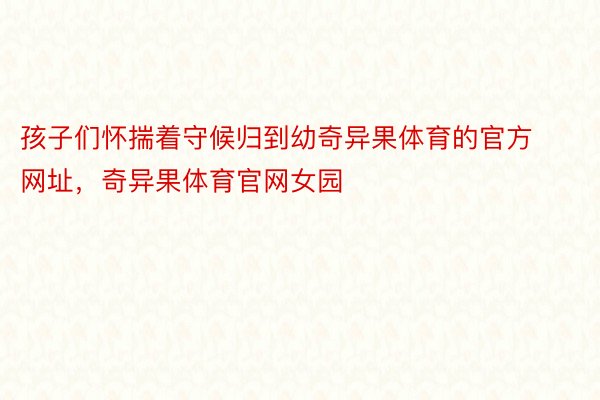 孩子们怀揣着守候归到幼奇异果体育的官方网址，奇异果体育官网女园